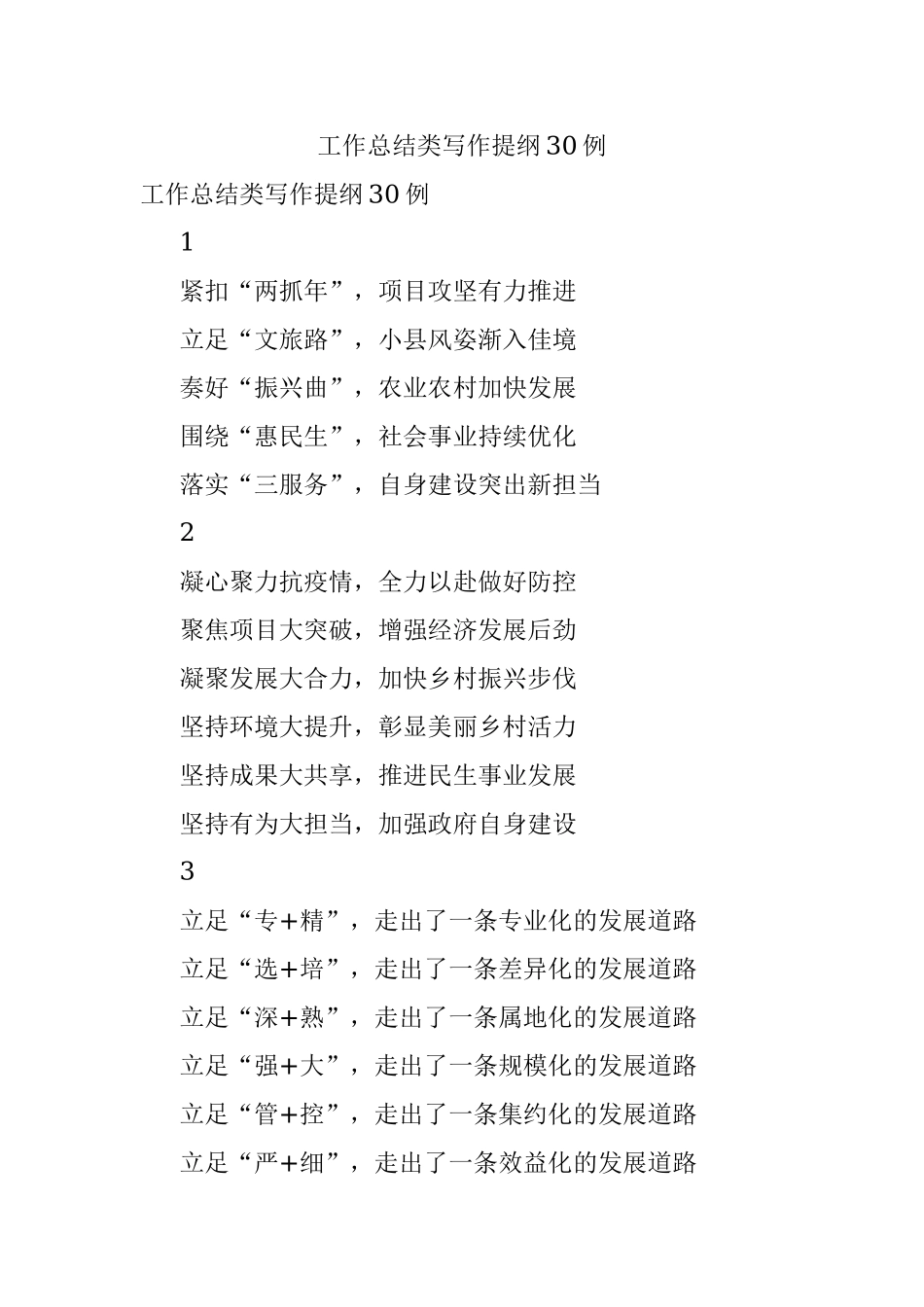 工作总结类写作提纲30例

工作总结类写作提纲30例

1

紧扣“两抓年”，项目攻坚有力推进

立足“文旅路”，小县风姿渐入佳境

奏好“振兴曲”，农业农村加快发展

围绕“惠民生”，社会事业持续优化

落实“三服务”，自身建设突出新担当

2

凝心聚力抗疫情，全力以赴做好防控

聚焦项目大突破，增强经济发展后劲

凝聚发展大合力，加快乡村振兴步伐

坚持环境大提升，彰显美丽乡村活力

坚持成果大共享，推进民生事业发展

坚持有为大担当，加强政府自身建设

3

立足“专+精”，走出了一条专业化的发展道路

立足“选+培”，走出了一条差异化的发展道路

立足“深+熟”，走出了一条属地化的发展道路

立足“强+大”，走出了一条规模化的发展道路

立足“管+控”，走出了一条集约化的发展道路

立足“严+细”，走出了一条效益化的发展道路